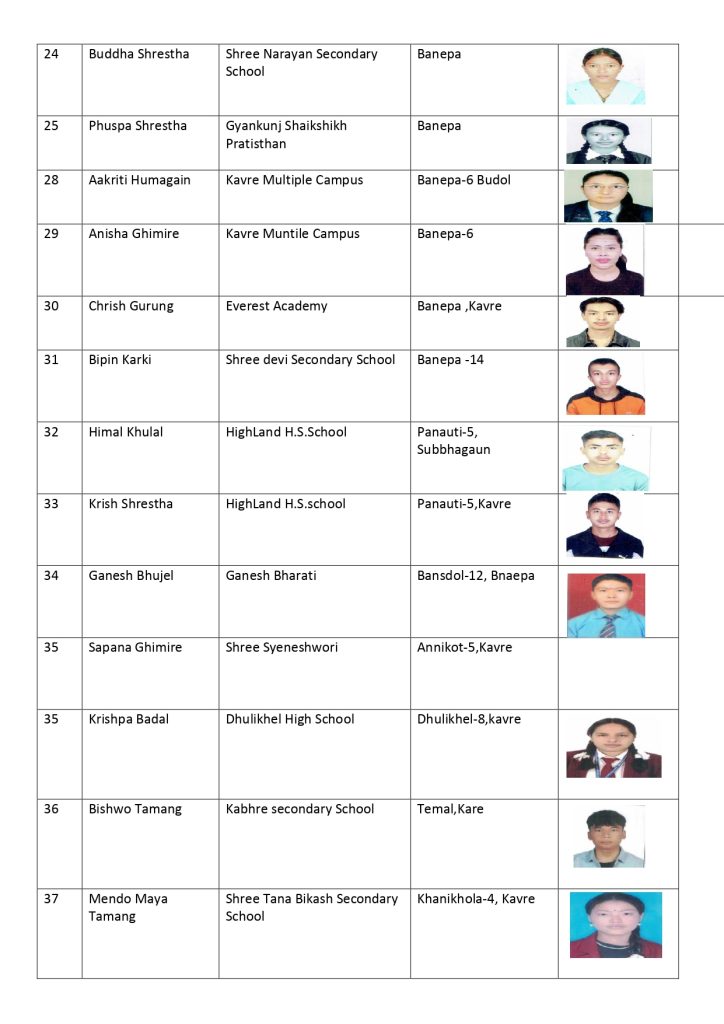 | 24 | Buddha Shrestha | Shree Narayan Secondary School | Banepa | |
|---|---|---|---|---|
| 25 | Phuspa Shrestha | Gyankunj Shaikshikh Pratisthan | Banepa | |
| 28 | Aakriti Humagain | Kavre Multiple Campus | Banepa-6 Budol | |
| 29 | Anisha Ghimire | Kavre Muntile Campus | Banepa-6 | |
| 30 | Chrish Gurung | Everest Academy | Banepa ,Kavre | |
| 31 | Bipin Karki | Shree devi Secondary School | Banepa -14 | |
| 32 | Himal Khulal | HighLand H.S.School | Panauti-5, Subbhagaun | |
| 33 | Krish Shrestha | HighLand H.S.school | Panauti-5,Kavre | |
| 34 | Ganesh Bhujel | Ganesh Bharati | Bansdol-12, Bnaepa | |
| 35 | Sapana Ghimire | Shree Syeneshwori | Annikot-5,Kavre | |
| 35 | Krishpa Badal | Dhulikhel High School | Dhulikhel-8,kavre | |
| 36 | Bishwo Tamang | Kabhre secondary School | Temal,Kare | |
| 37 | Mendo Maya Tamang | Shree Tana Bikash Secondary School | Khanikhola-4, Kavre | |